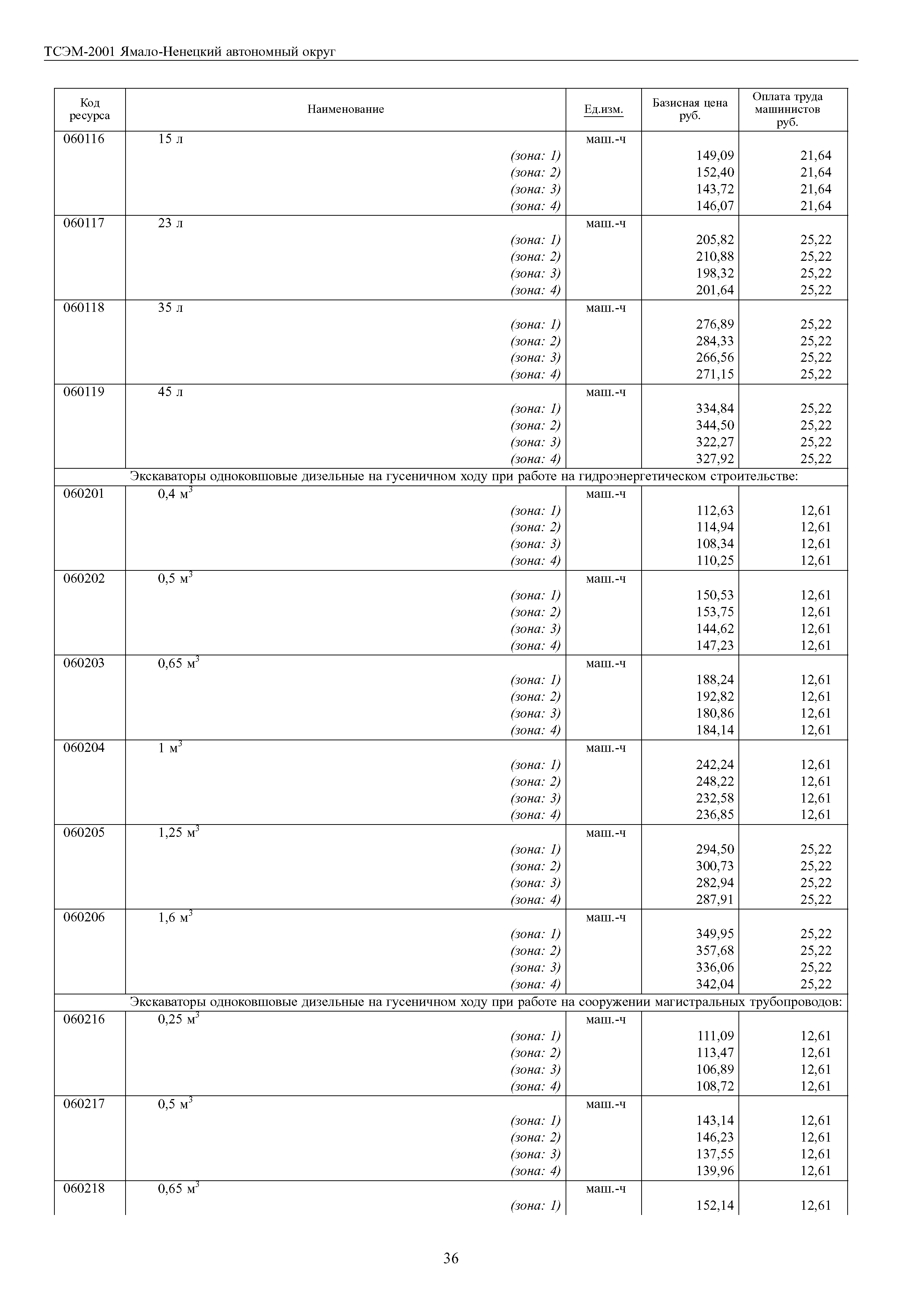 ТСЭМ-2001 Ямало-Ненецкий автономный округ

| Код ресурса | Наименование | Ед.изм. | Базисная цена руб. | Оплата труда машинистов руб. |
|---|---|---|---|---|
| 060116 | 15 л | маш.-ч | | |
| | (зона: 1) | | 149,09 | 21,64 |
| | (зона: 2) | | 152,40 | 21,64 |
| | (зона: 3) | | 143,72 | 21,64 |
| | (зона: 4) | | 146,07 | 21,64 |
| 060117 | 23 л | маш.-ч | | |
| | (зона: 1) | | 205,82 | 25,22 |
| | (зона: 2) | | 210,88 | 25,22 |
| | (зона: 3) | | 198,32 | 25,22 |
| | (зона: 4) | | 201,64 | 25,22 |
| 060118 | 35 л | маш.-ч | | |
| | (зона: 1) | | 276,89 | 25,22 |
| | (зона: 2) | | 284,33 | 25,22 |
| | (зона: 3) | | 266,56 | 25,22 |
| | (зона: 4) | | 271,15 | 25,22 |
| 060119 | 45 л | маш.-ч | | |
| | (зона: 1) | | 334,84 | 25,22 |
| | (зона: 2) | | 344,50 | 25,22 |
| | (зона: 3) | | 322,27 | 25,22 |
| | (зона: 4) | | 327,92 | 25,22 |
| Экскаваторы одноковшовые дизельные на гусеничном ходу при работе на гидроэнергетическом строительстве: | | | | |
| 060201 | 0,4 $м^3$ | маш.-ч | | |
| | (зона: 1) | | 112,63 | 12,61 |
| | (зона: 2) | | 114,94 | 12,61 |
| | (зона: 3) | | 108,34 | 12,61 |
| | (зона: 4) | | 110,25 | 12,61 |
| 060202 | 0,5 $м^3$ | маш.-ч | | |
| | (зона: 1) | | 150,53 | 12,61 |
| | (зона: 2) | | 153,75 | 12,61 |
| | (зона: 3) | | 144,62 | 12,61 |
| | (зона: 4) | | 147,23 | 12,61 |
| 060203 | 0,65 $м^3$ | маш.-ч | | |
| | (зона: 1) | | 188,24 | 12,61 |
| | (зона: 2) | | 192,82 | 12,61 |
| | (зона: 3) | | 180,86 | 12,61 |
| | (зона: 4) | | 184,14 | 12,61 |
| 060204 | 1 $м^3$ | маш.-ч | | |
| | (зона: 1) | | 242,24 | 12,61 |
| | (зона: 2) | | 248,22 | 12,61 |
| | (зона: 3) | | 232,58 | 12,61 |
| | (зона: 4) | | 236,85 | 12,61 |
| 060205 | 1,25 $м^3$ | маш.-ч | | |
| | (зона: 1) | | 294,50 | 25,22 |
| | (зона: 2) | | 300,73 | 25,22 |
| | (зона: 3) | | 282,94 | 25,22 |
| | (зона: 4) | | 287,91 | 25,22 |
| 060206 | 1,6 $м^3$ | маш.-ч | | |
| | (зона: 1) | | 349,95 | 25,22 |
| | (зона: 2) | | 357,68 | 25,22 |
| | (зона: 3) | | 336,06 | 25,22 |
| | (зона: 4) | | 342,04 | 25,22 |
| Экскаваторы одноковшовые дизельные на гусеничном ходу при работе на сооружении магистральных трубопроводов: | | | | |
| 060216 | 0,25 $м^3$ | маш.-ч | | |
| | (зона: 1) | | 111,09 | 12,61 |
| | (зона: 2) | | 113,47 | 12,61 |
| | (зона: 3) | | 106,89 | 12,61 |
| | (зона: 4) | | 108,72 | 12,61 |
| 060217 | 0,5 $м^3$ | маш.-ч | | |
| | (зона: 1) | | 143,14 | 12,61 |
| | (зона: 2) | | 146,23 | 12,61 |
| | (зона: 3) | | 137,55 | 12,61 |
| | (зона: 4) | | 139,96 | 12,61 |
| 060218 | 0,65 $м^3$ | маш.-ч | | |
| | (зона: 1) | | 152,14 | 12,61 |

36